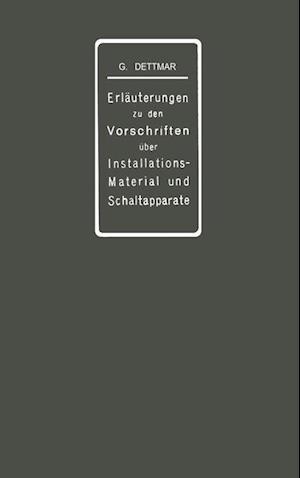 G. DETTMAR

Erläuterungen zu den Vorschriften über Installations-Material und Schaltapparate